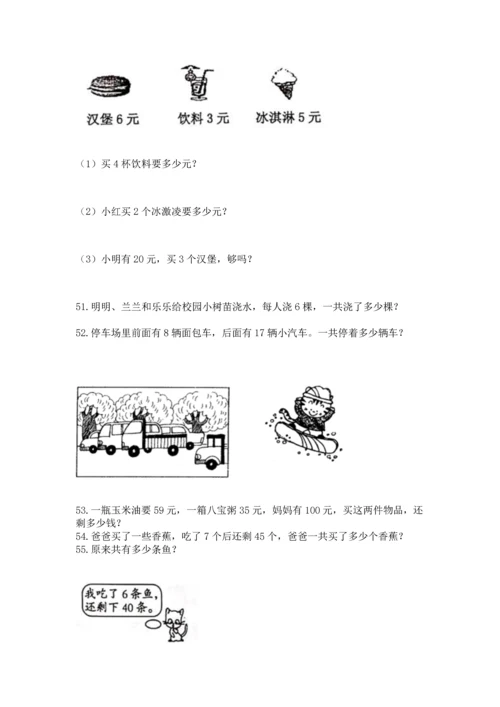 汉堡 6 元　　饮料 3 元　　冰淇淋 5 元

（1）买 4 杯饮料要多少元？

（2）小红买 2 个冰激凌要多少元？

（3）小明有 20 元，买 3 个汉堡，够吗？

51. 明明、兰兰和乐乐给校园小树苗浇水，每人浇 6 棵，一共浇了多少棵？

52. 停车场里前面有 8 辆面包车，后面有 17 辆小汽车。一共停着多少辆车？

53. 一瓶玉米油要 59 元，一箱八宝粥 35 元，妈妈有 100 元，买这两件物品，还剩多少钱？

54. 爸爸买了一些香蕉，吃了 7 个后还剩 45 个，爸爸一共买了多少个香蕉？

55. 原来共有多少条鱼？

我吃了 6 条鱼，还剩下 40 条。